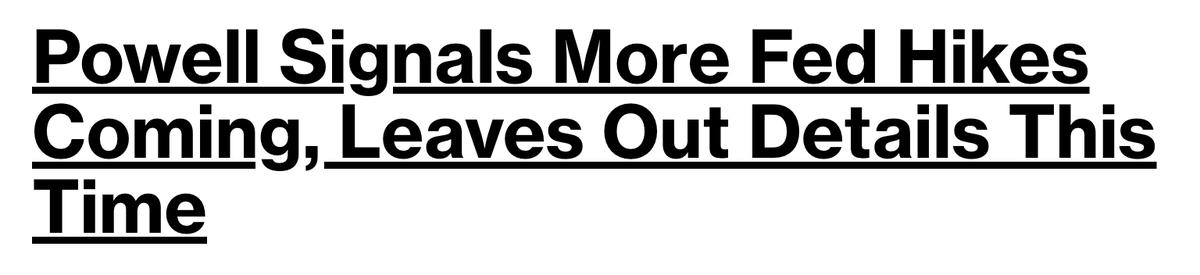 Powell Signals More Fed Hikes Coming, Leaves Out Details This Time